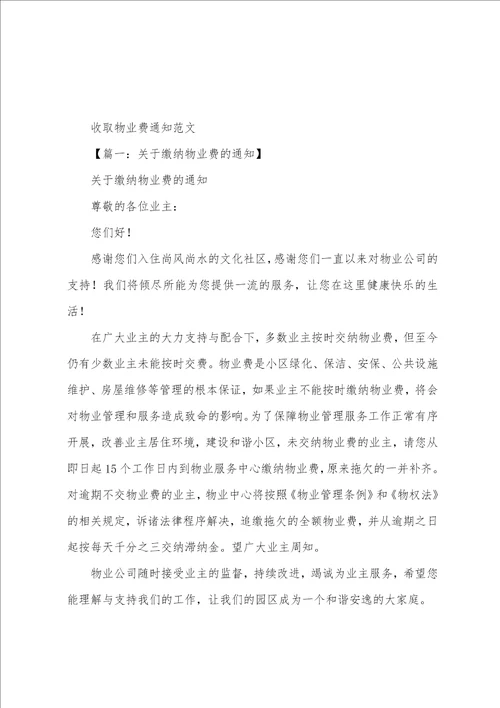 收取物业费通知范文

【篇一：关于缴纳物业费的通知】

关于缴纳物业费的通知

尊敬的各位业主：

您们好！

感谢您们入住尚风尚水的文化社区，感谢您们一直以来对物业公司的支持！我们将倾尽所能为您提供一流的服务，让您在这里健康快乐的生活！

在广大业主的大力支持与配合下，多数业主按时交纳物业费，但至今仍有少数业主未能按时交费。物业费是小区绿化、保洁、安保、公共设施维护、房屋维修等管理的根本保证，如果业主不能按时缴纳物业费，将会对物业管理和服务造成致命的影响。为了保障物业管理服务工作正常有序开展，改善业主居住环境，建设和谐小区，未交纳物业费的业主，请您从即日起15个工作日内到物业服务中心缴纳物业费，原来拖欠的一并补齐。对逾期不交物业费的业主，物业中心将按照《物业管理条例》和《物权法》的相关规定，诉诸法律程序解决，追缴拖欠的全额物业费，并从逾期之日起按每天千分之三交纳滞纳金。望广大业主周知。

物业公司随时接受业主的监督，持续改进，竭诚为业主服务，希望您能理解与支持我们的工作，让我们的园区成为一个和谐安逸的大家庭。